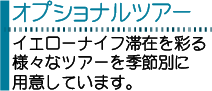 オプショナルツアー

イエローナイフ滞在を彩る様々なツアーを季節別に用意しています。